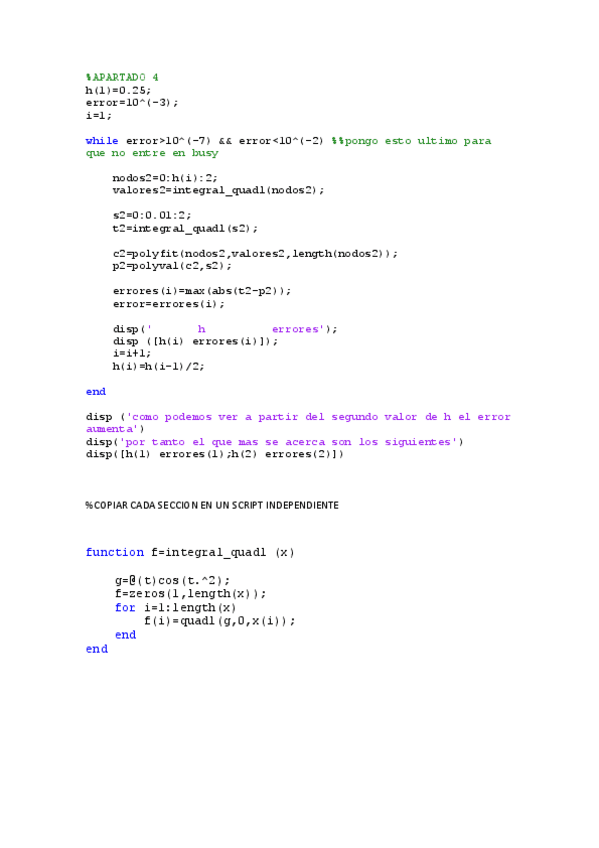 %APARTADO 4
h(1)=0.25;
error=10^(-3);
i=1;

while error>10^(-7) && error<10^(-2) %%pongo esto ultimo para que no entre en busy

nodos2=0:h(i):2;
valores2=integral_quadl(nodos2);

s2=0:0.01:2;
t2=integral_quadl(s2);

c2=polyfit(nodos2,valores2,length(nodos2));
p2=polyval(c2,s2);

errores(i)=max(abs(t2-p2));
error=errores(i);

disp('        h            errores');
disp ([h(i) errores(i)]);
i=i+1;
h(i)=h(i-1)/2;

end

disp ('como podemos ver a partir del segundo valor de h el error aumenta')
disp('por tanto el que mas se acerca son los siguientes')
disp([h(1) errores(1);h(2) errores(2)])

%COPIAR CADA SECCION EN UN SCRIPT INDEPENDIENTE

function f=integral_quadl (x)

g=@(t)cos(t.^2);
f=zeros(1,length(x));
for i=1:length(x)
f(i)=quadl(g,0,x(i));
end
end